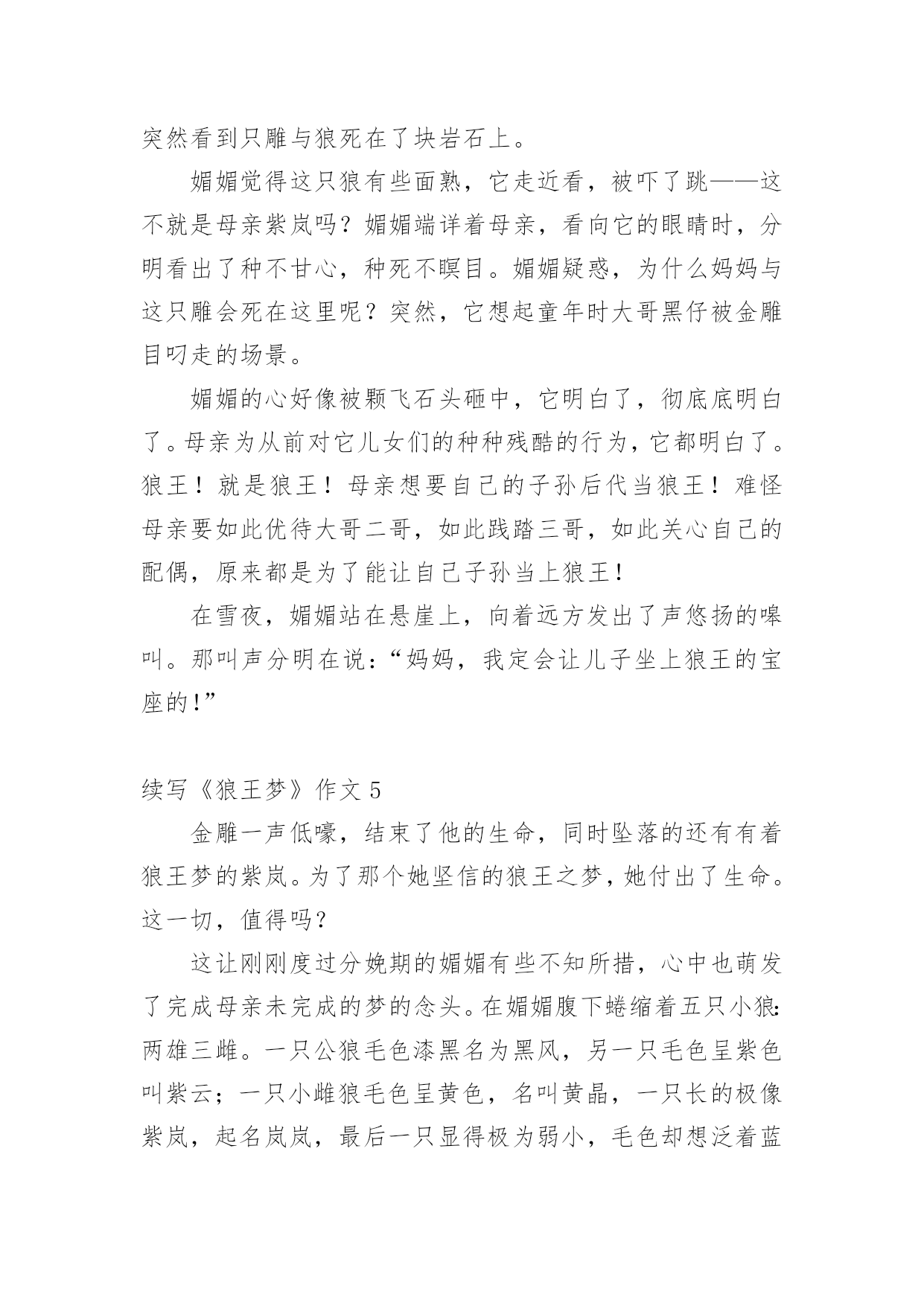 突然看到只雕与狼死在了块岩石上。

媚媚觉得这只狼有些面熟，它走近看，被吓了跳——这不就是母亲紫岚吗？媚媚端详着母亲，看向它的眼睛时，分明看出了种不甘心，种死不瞑目。媚媚疑惑，为什么妈妈与这只雕会死在这里呢？突然，它想起童年时大哥黑仔被金雕目叼走的场景。

媚媚的心好像被颗飞石头砸中，它明白了，彻底底明白了。母亲为从前对它儿女们的种种残酷的行为，它都明白了。狼王！就是狼王！母亲想要自己的子孙后代当狼王！难怪母亲要如此优待大哥二哥，如此践踏三哥，如此关心自己的配偶，原来都是为了能让自己子孙当上狼王！

在雪夜，媚媚站在悬崖上，向着远方发出了声悠扬的嗥叫。那叫声分明在说：“妈妈，我定会让儿子坐上狼王的宝座的！”

续写《狼王梦》作文 5

金雕一声低嚎，结束了他的生命，同时坠落的还有有着狼王梦的紫岚。为了那个她坚信的狼王之梦，她付出了生命。这一切，值得吗？

这让刚刚度过分娩期的媚媚有些不知所措，心中也萌发了完成母亲未完成的梦的念头。在媚媚腹下蜷缩着五只小狼:两雄三雌。一只公狼毛色漆黑名为黑风，另一只毛色呈紫色叫紫云；一只小雌狼毛色呈黄色，名叫黄晶，一只长的极像紫岚，起名岚岚，最后一只显得极为弱小，毛色却想泛着蓝